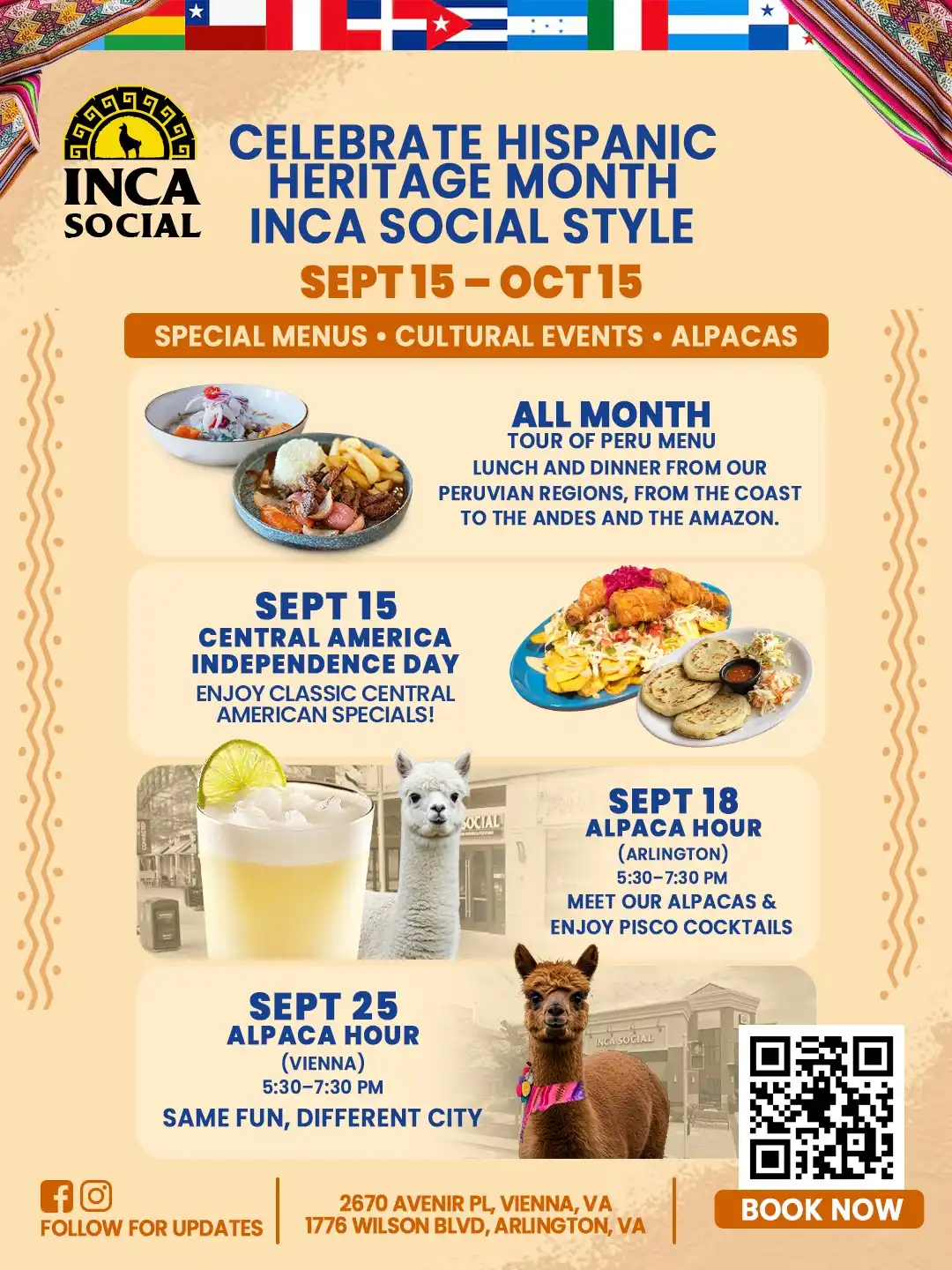 INCA SOCIAL

CELEBRATE HISPANIC HERITAGE MONTH INCA SOCIAL STYLE

SEPT 15 – OCT 15

SPECIAL MENUS • CULTURAL EVENTS • ALPACAS

ALL MONTH
TOUR OF PERU MENU
LUNCH AND DINNER FROM OUR PERUVIAN REGIONS, FROM THE COAST TO THE ANDES AND THE AMAZON.

SEPT 15
CENTRAL AMERICA INDEPENDENCE DAY
ENJOY CLASSIC CENTRAL AMERICAN SPECIALS!

SEPT 18
ALPACA HOUR
(ARLINGTON)
5:30–7:30 PM
MEET OUR ALPACAS & ENJOY PISCO COCKTAILS

SEPT 25
ALPACA HOUR
(VIENNA)
5:30–7:30 PM
SAME FUN, DIFFERENT CITY

FOLLOW FOR UPDATES

2670 AVENIR PL, VIENNA, VA
1776 WILSON BLVD, ARLINGTON, VA

BOOK NOW